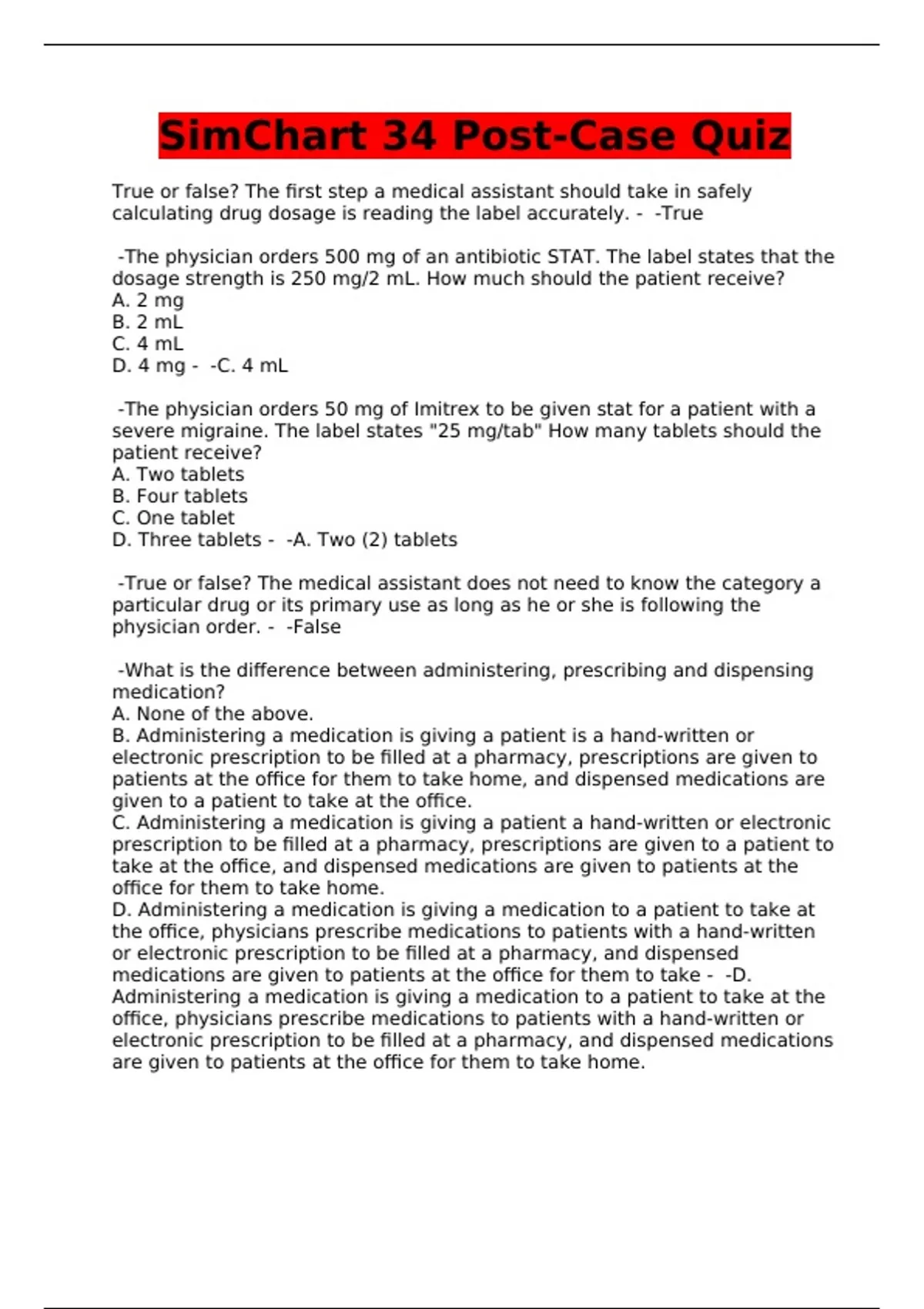 SimChart 34 Post-Case Quiz

True or false? The first step a medical assistant should take in safely calculating drug dosage is reading the label accurately. -  -True

-The physician orders 500 mg of an antibiotic STAT. The label states that the dosage strength is 250 mg/2 mL. How much should the patient receive?
A. 2 mg
B. 2 mL
C. 4 mL
D. 4 mg -  -C. 4 mL

-The physician orders 50 mg of Imitrex to be given stat for a patient with a severe migraine. The label states "25 mg/tab" How many tablets should the patient receive?
A. Two tablets
B. Four tablets
C. One tablet
D. Three tablets -  -A. Two (2) tablets

-True or false? The medical assistant does not need to know the category a particular drug or its primary use as long as he or she is following the physician order. -  -False

-What is the difference between administering, prescribing and dispensing medication?
A. None of the above.
B. Administering a medication is giving a patient is a hand-written or electronic prescription to be filled at a pharmacy, prescriptions are given to patients at the office for them to take home, and dispensed medications are given to a patient to take at the office.
C. Administering a medication is giving a patient a hand-written or electronic prescription to be filled at a pharmacy, prescriptions are given to a patient to take at the office, and dispensed medications are given to patients at the office for them to take home.
D. Administering a medication is giving a medication to a patient to take at the office, physicians prescribe medications to patients with a hand-written or electronic prescription to be filled at a pharmacy, and dispensed medications are given to patients at the office for them to take -  -D. Administering a medication is giving a medication to a patient to take at the office, physicians prescribe medications to patients with a hand-written or electronic prescription to be filled at a pharmacy, and dispensed medications are given to patients at the office for them to take home.